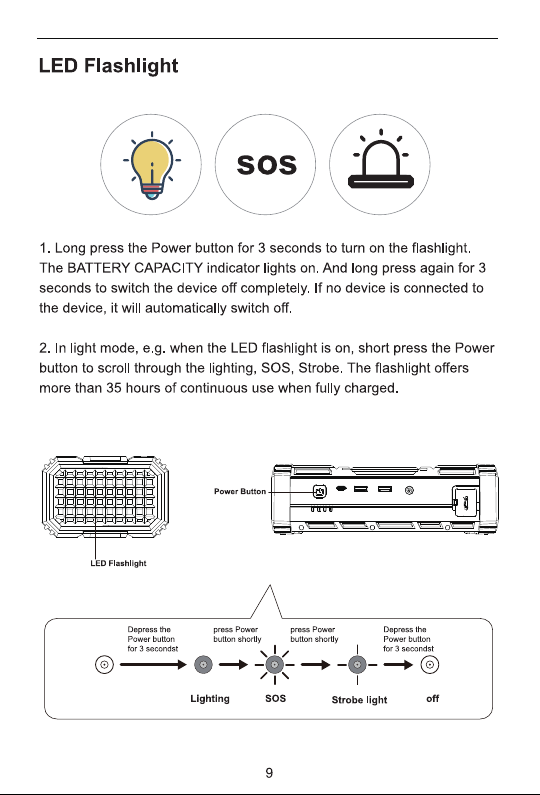 LED Flashlight

SOS

1. Long press the Power button for 3 seconds to turn on the flashlight. The BATTERY CAPACITY indicator lights on. And long press again for 3 seconds to switch the device off completely. If no device is connected to the device, it will automatically switch off.

2. In light mode, e.g. when the LED flashlight is on, short press the Power button to scroll through the lighting, SOS, Strobe. The flashlight offers more than 35 hours of continuous use when fully charged.

Power Button

LED Flashlight

Depress the Power button for 3 secondst

press Power button shortly

press Power button shortly

Depress the Power button for 3 secondst

Lighting

SOS

Strobe light

off

9